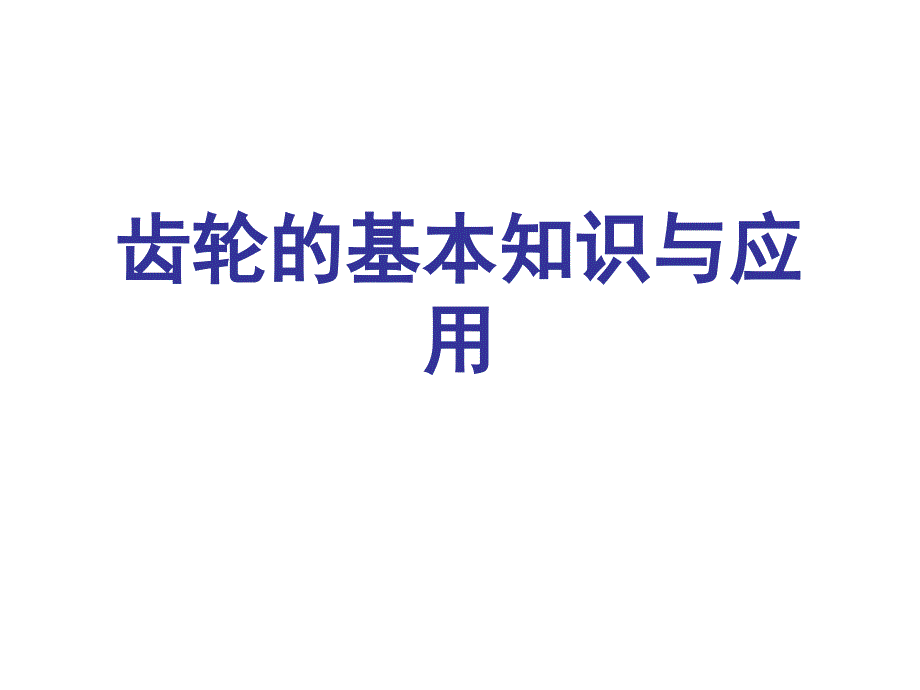 齿轮的基本知识与应用